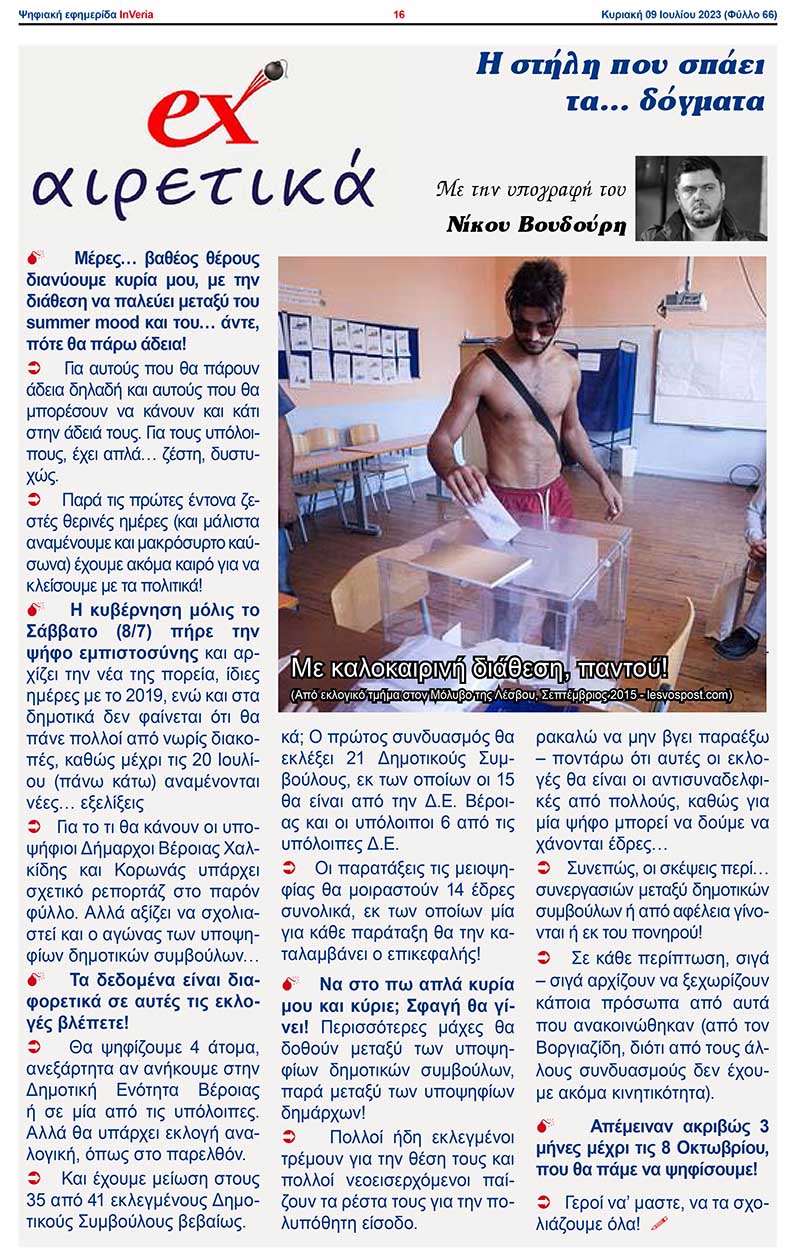 Ψηφιακή εφημερίδα InVeria 16 Κυριακή 09 Ιουλίου 2023 (Φύλλο 66)

ex αιρετικά

Η στήλη που σπάει τα... δόγματα

Με την υπογραφή του Νίκου Βουδούρη

Μέρες... βαθέος θέρους διανύουμε κυρία μου, με την διάθεση να παλεύει μεταξύ του summer mood και του... άντε, πότε θα πάρω άδεια!

Για αυτούς που θα πάρουν άδεια δηλαδή και αυτούς που θα μπορέσουν να κάνουν και κάτι στην άδειά τους. Για τους υπόλοιπους, έχει απλά... ζέστη, δυστυχώς.

Παρά τις πρώτες έντονα ζεστές θερινές ημέρες (και μάλιστα αναμένουμε και μακρόσυρτο καύσωνα) έχουμε ακόμα καιρό για να κλείσουμε με τα πολιτικά!

Η κυβέρνηση μόλις το Σάββατο (8/7) πήρε την ψήφο εμπιστοσύνης και αρχίζει την νέα της πορεία, ίδιες ημέρες με το 2019, ενώ και στα δημοτικά δεν φαίνεται ότι θα πάνε πολλοί από νωρίς διακοπές, καθώς μέχρι τις 20 Ιουλίου (πάνω κάτω) αναμένονται νέες... εξελίξεις

Για το τι θα κάνουν οι υποψήφιοι Δήμαρχοι Βέροιας Χαλκίδης και Κορωνάς υπάρχει σχετικό ρεπορτάζ στο παρόν φύλλο. Αλλά αξίζει να σχολιαστεί και ο αγώνας των υποψηφίων δημοτικών συμβούλων...

Τα δεδομένα είναι διαφορετικά σε αυτές τις εκλογές βλέπετε!

Θα ψηφίζουμε 4 άτομα, ανεξάρτητα αν ανήκουμε στην Δημοτική Ενότητα Βέροιας ή σε μία από τις υπόλοιπες. Αλλά θα υπάρχει εκλογή αναλογική, όπως στο παρελθόν.

Και έχουμε μείωση στους 35 από 41 εκλεγμένους Δημοτικούς Συμβούλους βεβαίως.

Με καλοκαιρινή διάθεση, παντού!
(Από εκλογικό τμήμα στον Μόλυβο της Λέσβου, Σεπτέμβριος 2015 - lesvospost.com)

κά; Ο πρώτος συνδυασμός θα εκλέξει 21 Δημοτικούς Συμβούλους, εκ των οποίων οι 15 θα είναι από την Δ.Ε. Βέροιας και οι υπόλοιποι 6 από τις υπόλοιπες Δ.Ε.

Οι παρατάξεις τις μειοψηφίας θα μοιραστούν 14 έδρες συνολικά, εκ των οποίων μία για κάθε παράταξη θα την καταλαμβάνει ο επικεφαλής!

Να στο πω απλά κυρία μου και κύριε; Σφαγή θα γίνει! Περισσότερες μάχες θα δοθούν μεταξύ των υποψηφίων δημοτικών συμβούλων, παρά μεταξύ των υποψηφίων δημάρχων!

Πολλοί ήδη εκλεγμένοι τρέμουν για την θέση τους και πολλοί νεοεισερχόμενοι παίζουν τα ρέστα τους για την πολυπόθητη είσοδο.

ρακαλώ να μην βγει παραέξω – ποντάρω ότι αυτές οι εκλογές θα είναι οι αντισυναδελφικές από πολλούς, καθώς για μία ψήφο μπορεί να δούμε να χάνονται έδρες...

Συνεπώς, οι σκέψεις περί... συνεργασιών μεταξύ δημοτικών συμβούλων ή από αφέλεια γίνονται ή εκ του πονηρού!

Σε κάθε περίπτωση, σιγά – σιγά αρχίζουν να ξεχωρίζουν κάποια πρόσωπα από αυτά που ανακοινώθηκαν (από τον Βοργιαζίδη, διότι από τους άλλους συνδυασμούς δεν έχουμε ακόμα κινητικότητα).

Απέμειναν ακριβώς 3 μήνες μέχρι τις 8 Οκτωβρίου, που θα πάμε να ψηφίσουμε!

Γεροί να' μαστε, να τα σχολιάζουμε όλα!